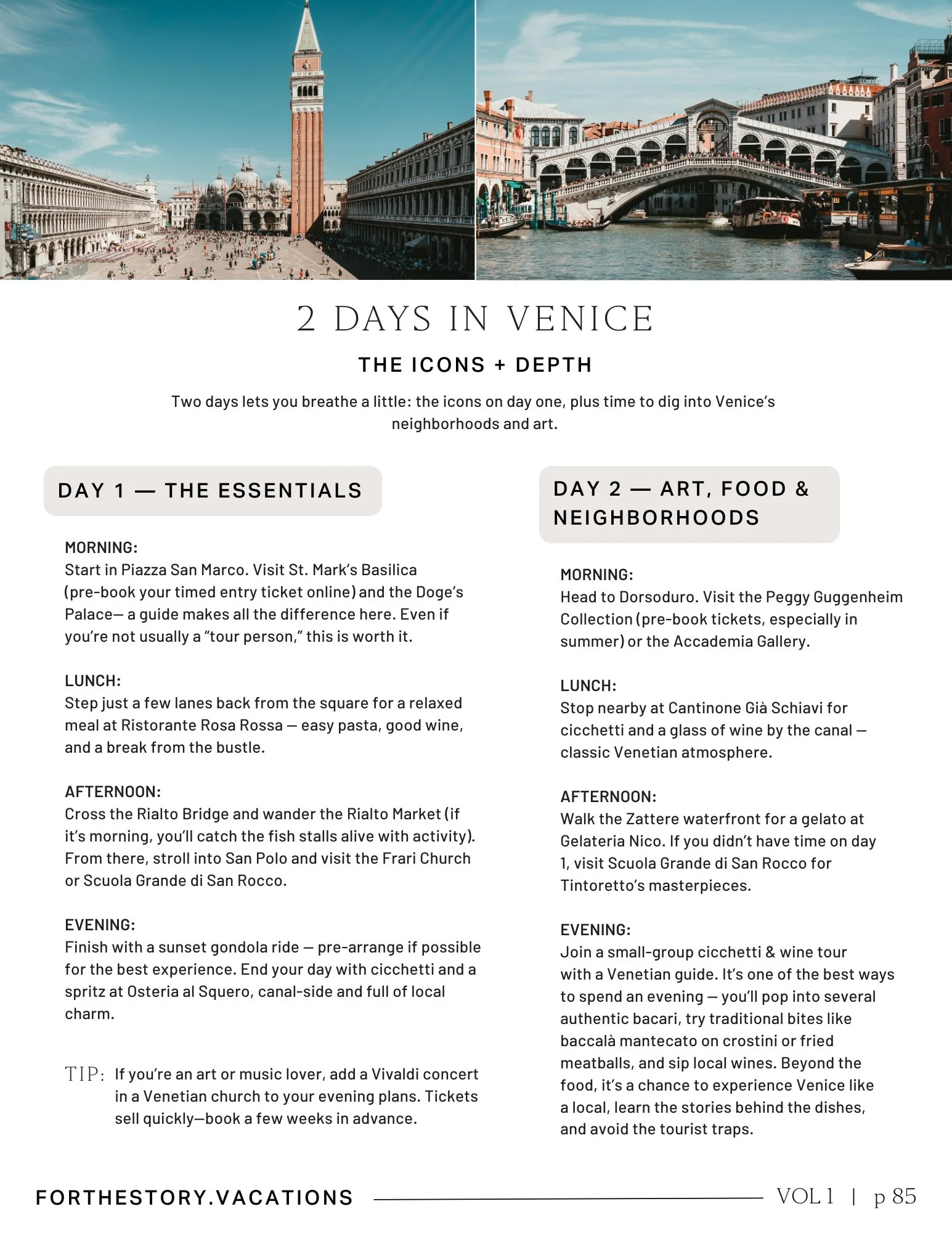 2 DAYS IN VENICE

THE ICONS + DEPTH

Two days lets you breathe a little: the icons on day one, plus time to dig into Venice's neighborhoods and art.

DAY 1 — THE ESSENTIALS

MORNING:
Start in Piazza San Marco. Visit St. Mark's Basilica (pre-book your timed entry ticket online) and the Doge's Palace— a guide makes all the difference here. Even if you're not usually a "tour person," this is worth it.

LUNCH:
Step just a few lanes back from the square for a relaxed meal at Ristorante Rosa Rossa — easy pasta, good wine, and a break from the bustle.

AFTERNOON:
Cross the Rialto Bridge and wander the Rialto Market (if it's morning, you'll catch the fish stalls alive with activity). From there, stroll into San Polo and visit the Frari Church or Scuola Grande di San Rocco.

EVENING:
Finish with a sunset gondola ride — pre-arrange if possible for the best experience. End your day with cicchetti and a spritz at Osteria al Squero, canal-side and full of local charm.

TIP: If you're an art or music lover, add a Vivaldi concert in a Venetian church to your evening plans. Tickets sell quickly—book a few weeks in advance.

DAY 2 — ART, FOOD & NEIGHBORHOODS

MORNING:
Head to Dorsoduro. Visit the Peggy Guggenheim Collection (pre-book tickets, especially in summer) or the Accademia Gallery.

LUNCH:
Stop nearby at Cantinone Già Schiavi for cicchetti and a glass of wine by the canal — classic Venetian atmosphere.

AFTERNOON:
Walk the Zattere waterfront for a gelato at Gelateria Nico. If you didn't have time on day 1, visit Scuola Grande di San Rocco for Tintoretto's masterpieces.

EVENING:
Join a small-group cicchetti & wine tour with a Venetian guide. It's one of the best ways to spend an evening — you'll pop into several authentic bacari, try traditional bites like baccalà mantecato on crostini or fried meatballs, and sip local wines. Beyond the food, it's a chance to experience Venice like a local, learn the stories behind the dishes, and avoid the tourist traps.

FORTHESTORY.VACATIONS VOL 1 | p 85